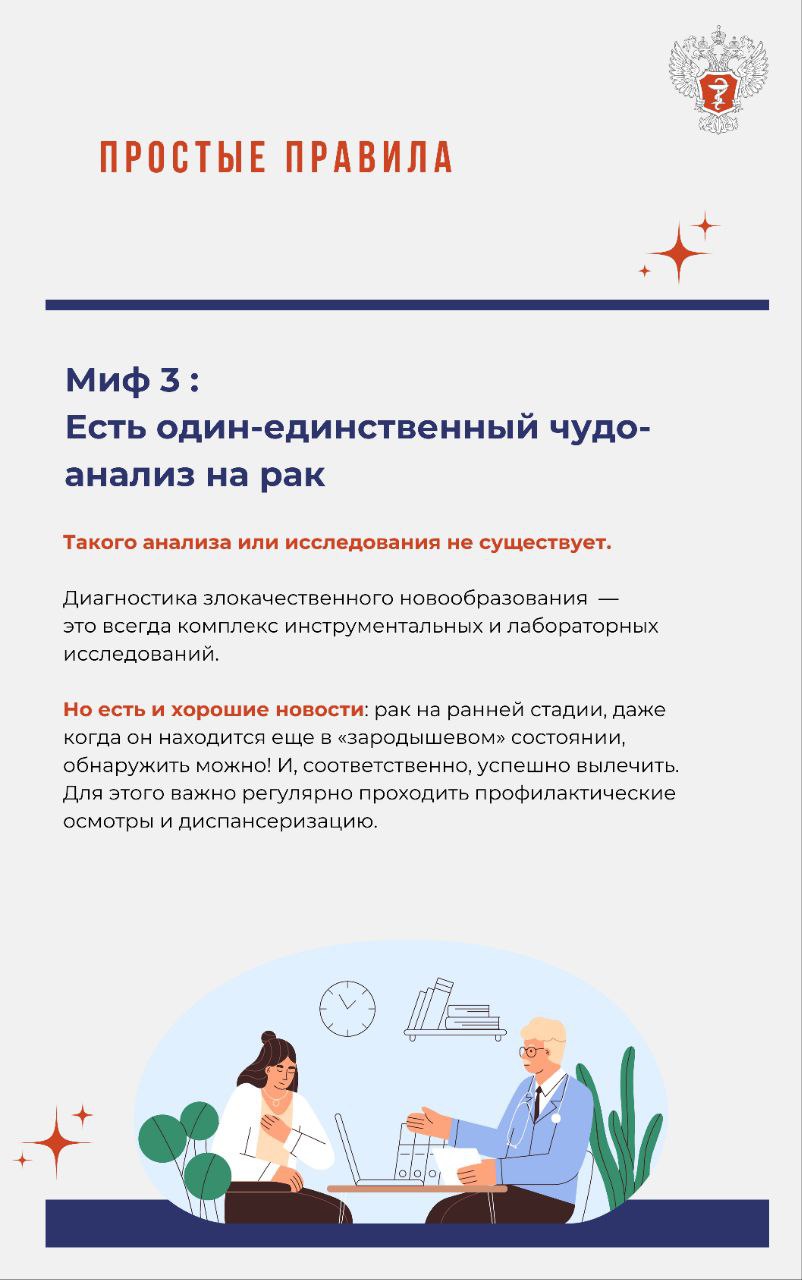 ПРОСТЫЕ ПРАВИЛА

Миф 3 :
Есть один-единственный чудо-анализ на рак

Такого анализа или исследования не существует.

Диагностика злокачественного новообразования — это всегда комплекс инструментальных и лабораторных исследований.

Но есть и хорошие новости: рак на ранней стадии, даже когда он находится еще в «зародышевом» состоянии, обнаружить можно! И, соответственно, успешно вылечить. Для этого важно регулярно проходить профилактические осмотры и диспансеризацию.